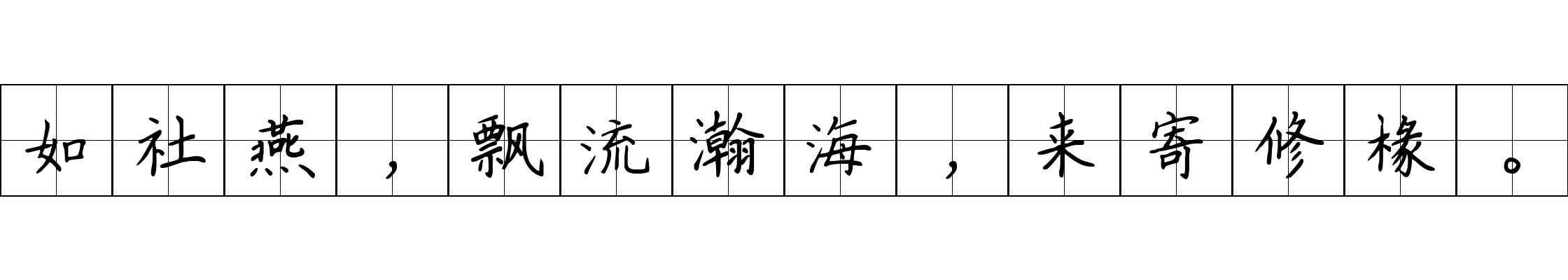 如社燕，飘流瀚海，来寄修椽。